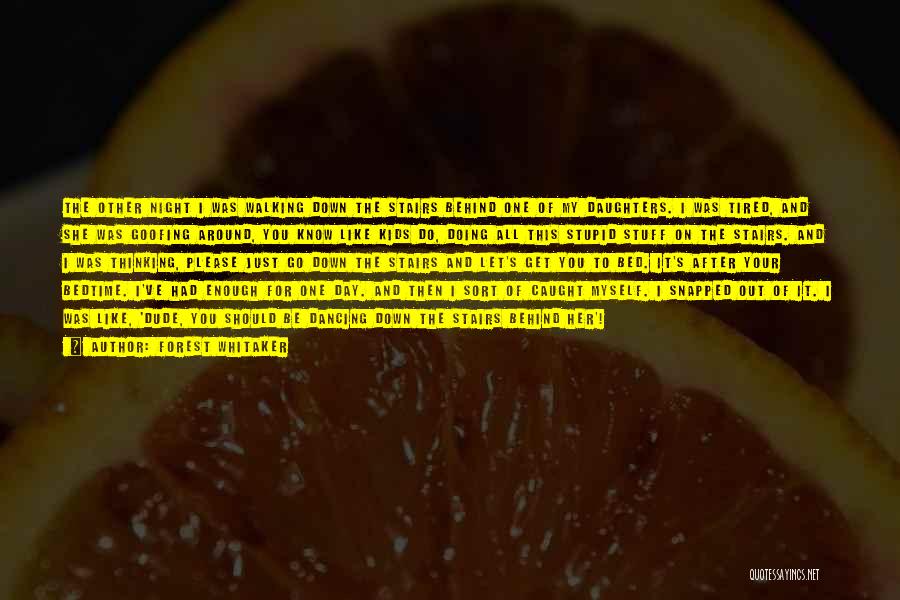 THE OTHER NIGHT I WAS WALKING DOWN THE STAIRS BEHIND ONE OF MY DAUGHTERS. I WAS TIRED, AND SHE WAS GOOFING AROUND, YOU KNOW LIKE KIDS DO, DOING ALL THIS STUPID STUFF ON THE STAIRS. AND I WAS THINKING, PLEASE JUST GO DOWN THE STAIRS AND LET'S GET YOU TO BED. IT'S AFTER YOUR BEDTIME. I'VE HAD ENOUGH FOR ONE DAY. AND THEN I SORT OF CAUGHT MYSELF. I SNAPPED OUT OF IT. I WAS LIKE, 'DUDE, YOU SHOULD BE DANCING DOWN THE STAIRS BEHIND HER'!

AUTHOR: FOREST WHITAKER

QUOTESSAYINGS.NET